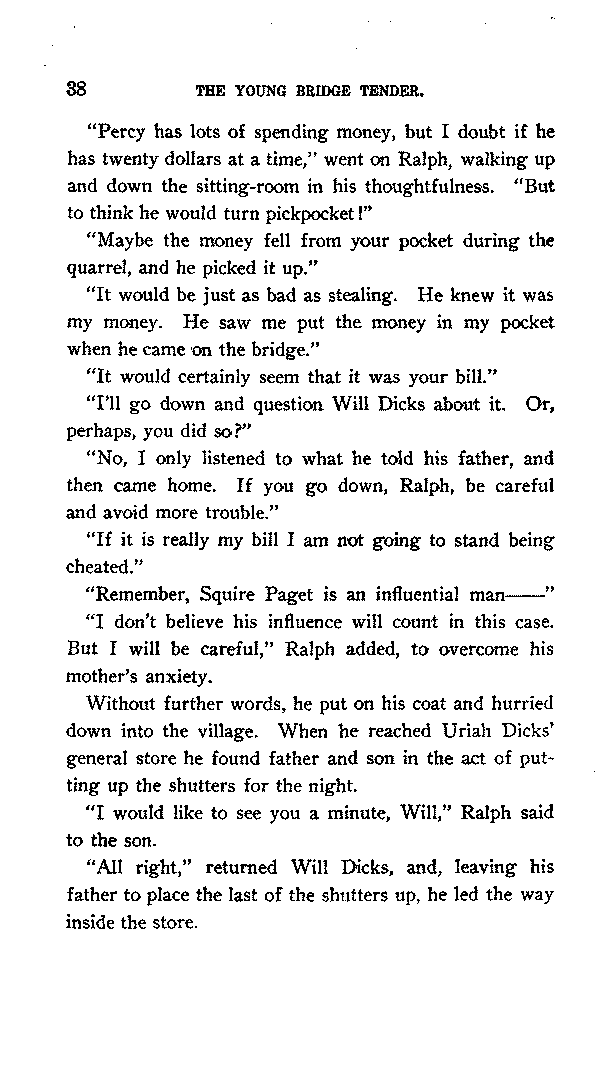 38 THE YOUNG BRIDGE TENDER.

"Percy has lots of spending money, but I doubt if he has twenty dollars at a time," went on Ralph, walking up and down the sitting-room in his thoughtfulness. "But to think he would turn pickpocket!"

"Maybe the money fell from your pocket during the quarrel, and he picked it up."

"It would be just as bad as stealing. He knew it was my money. He saw me put the money in my pocket when he came on the bridge."

"It would certainly seem that it was your bill."

"I'll go down and question Will Dicks about it. Or, perhaps, you did so?"

"No, I only listened to what he told his father, and then came home. If you go down, Ralph, be careful and avoid more trouble."

"If it is really my bill I am not going to stand being cheated."

"Remember, Squire Paget is an influential man——"

"I don't believe his influence will count in this case. But I will be careful," Ralph added, to overcome his mother's anxiety.

Without further words, he put on his coat and hurried down into the village. When he reached Uriah Dicks' general store he found father and son in the act of putting up the shutters for the night.

"I would like to see you a minute, Will," Ralph said to the son.

"All right," returned Will Dicks, and, leaving his father to place the last of the shutters up, he led the way inside the store.